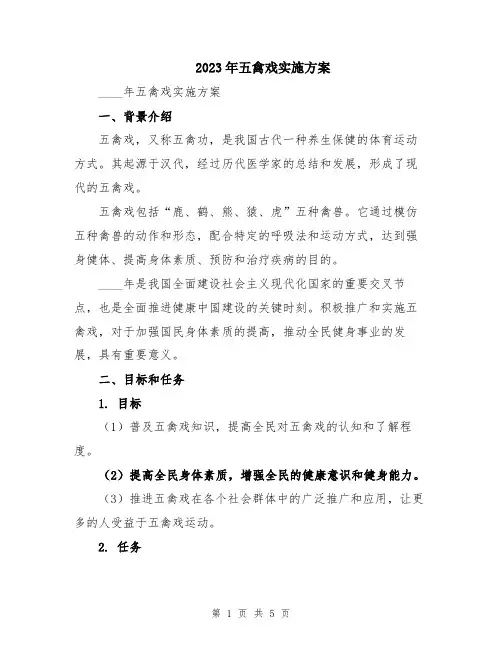 2023年五禽戏实施方案

____年五禽戏实施方案

一、背景介绍

五禽戏，又称五禽功，是我国古代一种养生保健的体育运动方式。其起源于汉代，经过历代医学家的总结和发展，形成了现代的五禽戏。

五禽戏包括“鹿、鹤、熊、猿、虎”五种禽兽。它通过模仿五种禽兽的动作和形态，配合特定的呼吸法和运动方式，达到强身健体、提高身体素质、预防和治疗疾病的目的。

____年是我国全面建设社会主义现代化国家的重要交叉节点，也是全面推进健康中国建设的关键时刻。积极推广和实施五禽戏，对于加强国民身体素质的提高，推动全民健身事业的发展，具有重要意义。

二、目标和任务

1. 目标

（1）普及五禽戏知识，提高全民对五禽戏的认知和了解程度。

（2）提高全民身体素质，增强全民的健康意识和健身能力。

（3）推进五禽戏在各个社会群体中的广泛推广和应用，让更多的人受益于五禽戏运动。

2. 任务

第 1 页 共 5 页